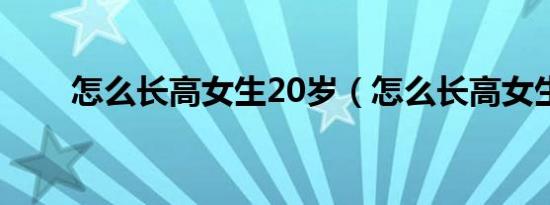 怎么长高女生20岁（怎么长高女生